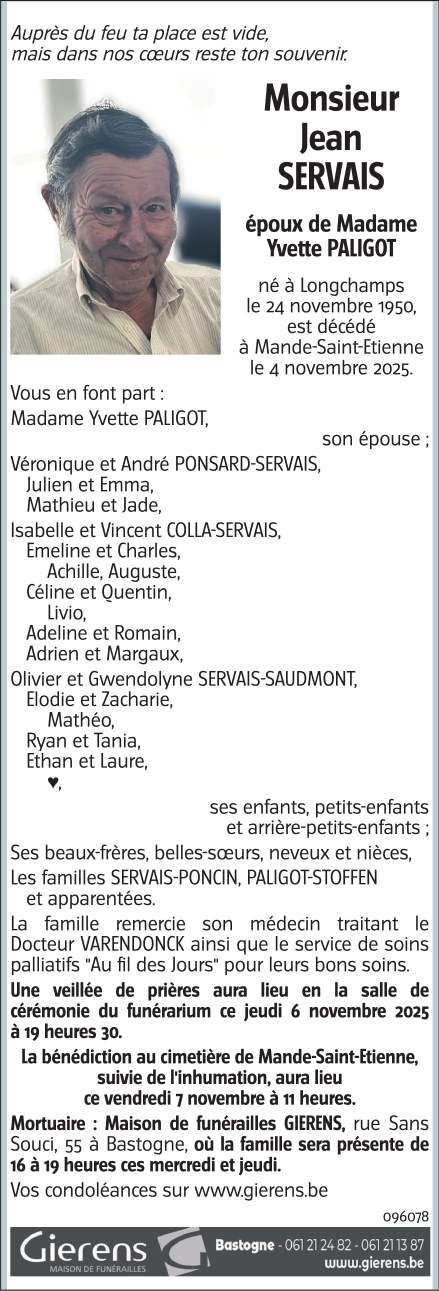 Auprès du feu ta place est vide,
mais dans nos cœurs reste ton souvenir.

Monsieur
Jean
SERVAIS

époux de Madame
Yvette PALIGOT

né à Longchamps
le 24 novembre 1950,
est décédé
à Mande-Saint-Etienne
le 4 novembre 2025.

Vous en font part :

Madame Yvette PALIGOT,

son épouse ;

Véronique et André PONSARD-SERVAIS,
Julien et Emma,
Mathieu et Jade,

Isabelle et Vincent COLLA-SERVAIS,
Emeline et Charles,
Achille, Auguste,
Céline et Quentin,
Livio,
Adeline et Romain,
Adrien et Margaux,

Olivier et Gwendolyne SERVAIS-SAUDMONT,
Elodie et Zacharie,
Mathéo,
Ryan et Tania,
Ethan et Laure,
♥,

ses enfants, petits-enfants
et arrière-petits-enfants ;

Ses beaux-frères, belles-sœurs, neveux et nièces,

Les familles SERVAIS-PONCIN, PALIGOT-STOFFEN
et apparentées.

La famille remercie son médecin traitant le Docteur VARENDONCK ainsi que le service de soins palliatifs "Au fil des Jours" pour leurs bons soins.

Une veillée de prières aura lieu en la salle de cérémonie du funérarium ce jeudi 6 novembre 2025 à 19 heures 30.

La bénédiction au cimetière de Mande-Saint-Etienne,
suivie de l'inhumation, aura lieu
ce vendredi 7 novembre à 11 heures.

Mortuaire : Maison de funérailles GIERENS, rue Sans Souci, 55 à Bastogne, où la famille sera présente de 16 à 19 heures ces mercredi et jeudi.

Vos condoléances sur www.gierens.be

096078

Gierens
MAISON DE FUNÉRAILLES

Bastogne - 061 21 24 82 - 061 21 13 87
www.gierens.be